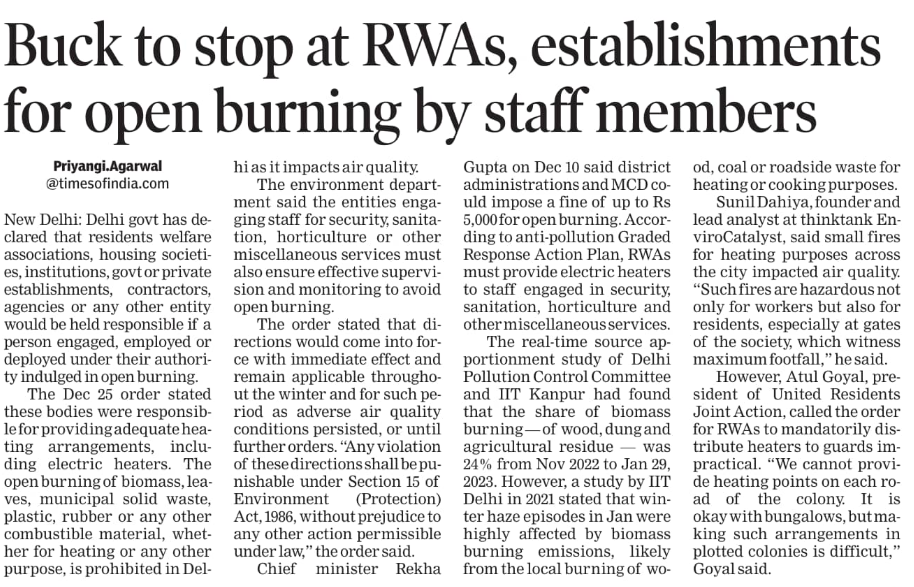 Buck to stop at RWAs, establishments for open burning by staff members

Priyangi.Agarwal
@timesofindia.com

New Delhi: Delhi govt has declared that residents welfare associations, housing societies, institutions, govt or private establishments, contractors, agencies or any other entity would be held responsible if a person engaged, employed or deployed under their authority indulged in open burning.

The Dec 25 order stated these bodies were responsible for providing adequate heating arrangements, including electric heaters. The open burning of biomass, leaves, municipal solid waste, plastic, rubber or any other combustible material, whether for heating or any other purpose, is prohibited in Delhi as it impacts air quality.

The environment department said the entities engaging staff for security, sanitation, horticulture or other miscellaneous services must also ensure effective supervision and monitoring to avoid open burning.

The order stated that directions would come into force with immediate effect and remain applicable throughout the winter and for such period as adverse air quality conditions persisted, or until further orders. "Any violation of these directions shall be punishable under Section 15 of Environment (Protection) Act, 1986, without prejudice to any other action permissible under law," the order said.

Chief minister Rekha Gupta on Dec 10 said district administrations and MCD could impose a fine of up to Rs 5,000 for open burning. According to anti-pollution Graded Response Action Plan, RWAs must provide electric heaters to staff engaged in security, sanitation, horticulture and other miscellaneous services.

The real-time source apportionment study of Delhi Pollution Control Committee and IIT Kanpur had found that the share of biomass burning — of wood, dung and agricultural residue — was 24% from Nov 2022 to Jan 29, 2023. However, a study by IIT Delhi in 2021 stated that winter haze episodes in Jan were highly affected by biomass burning emissions, likely from the local burning of wood, coal or roadside waste for heating or cooking purposes.

Sunil Dahiya, founder and lead analyst at thinktank EnviroCatalyst, said small fires for heating purposes across the city impacted air quality. "Such fires are hazardous not only for workers but also for residents, especially at gates of the society, which witness maximum footfall," he said.

However, Atul Goyal, president of United Residents Joint Action, called the order for RWAs to mandatorily distribute heaters to guards impractical. "We cannot provide heating points on each road of the colony. It is okay with bungalows, but making such arrangements in plotted colonies is difficult," Goyal said.